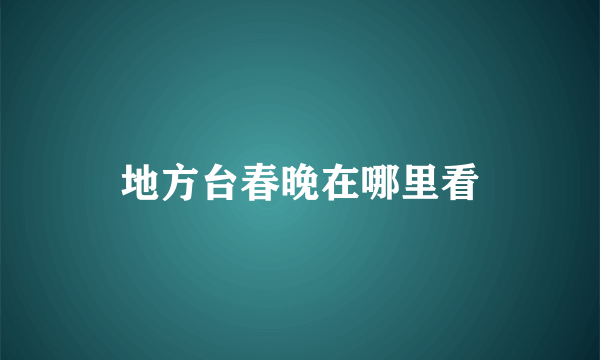 地方台春晚在哪里看